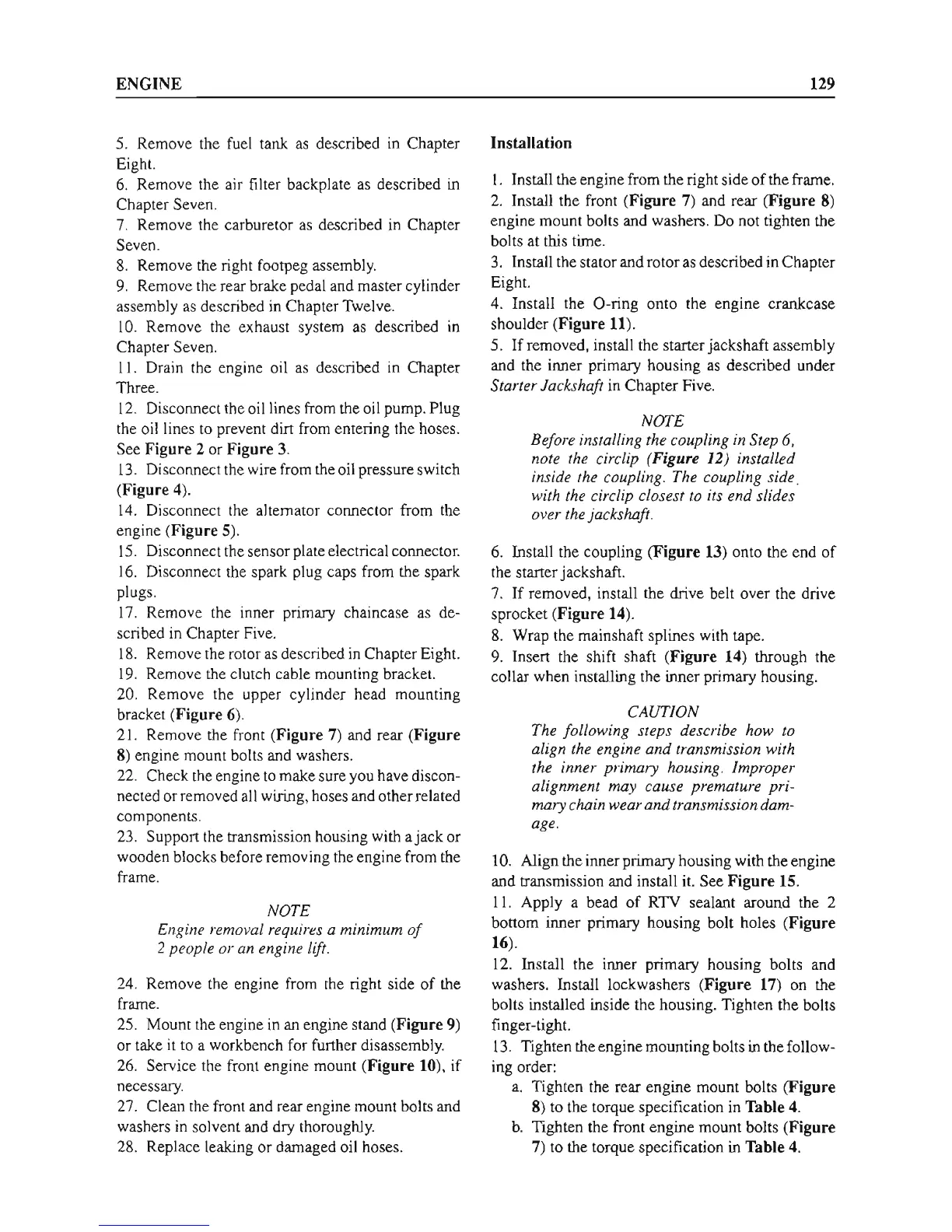 ENGINE 129

5. Remove the fuel tank as described in Chapter Eight.
6. Remove the air filter backplate as described in Chapter Seven.
7. Remove the carburetor as described in Chapter Seven.
8. Remove the right footpeg assembly.
9. Remove the rear brake pedal and master cylinder assembly as described in Chapter Twelve.
10. Remove the exhaust system as described in Chapter Seven.
11. Drain the engine oil as described in Chapter Three.
12. Disconnect the oil lines from the oil pump. Plug the oil lines to prevent dirt from entering the hoses. See Figure 2 or Figure 3.
13. Disconnect the wire from the oil pressure switch (Figure 4).
14. Disconnect the alternator connector from the engine (Figure 5).
15. Disconnect the sensor plate electrical connector.
16. Disconnect the spark plug caps from the spark plugs.
17. Remove the inner primary chaincase as described in Chapter Five.
18. Remove the rotor as described in Chapter Eight.
19. Remove the clutch cable mounting bracket.
20. Remove the upper cylinder head mounting bracket (Figure 6).
21. Remove the front (Figure 7) and rear (Figure 8) engine mount bolts and washers.
22. Check the engine to make sure you have disconnected or removed all wiring, hoses and other related components.
23. Support the transmission housing with a jack or wooden blocks before removing the engine from the frame.

NOTE
Engine removal requires a minimum of 2 people or an engine lift.

24. Remove the engine from the right side of the frame.
25. Mount the engine in an engine stand (Figure 9) or take it to a workbench for further disassembly.
26. Service the front engine mount (Figure 10), if necessary.
27. Clean the front and rear engine mount bolts and washers in solvent and dry thoroughly.
28. Replace leaking or damaged oil hoses.

Installation

1. Install the engine from the right side of the frame.
2. Install the front (Figure 7) and rear (Figure 8) engine mount bolts and washers. Do not tighten the bolts at this time.
3. Install the stator and rotor as described in Chapter Eight.
4. Install the O-ring onto the engine crankcase shoulder (Figure 11).
5. If removed, install the starter jackshaft assembly and the inner primary housing as described under Starter Jackshaft in Chapter Five.

NOTE
Before installing the coupling in Step 6, note the circlip (Figure 12) installed inside the coupling. The coupling side with the circlip closest to its end slides over the jackshaft.

6. Install the coupling (Figure 13) onto the end of the starter jackshaft.
7. If removed, install the drive belt over the drive sprocket (Figure 14).
8. Wrap the mainshaft splines with tape.
9. Insert the shift shaft (Figure 14) through the collar when installing the inner primary housing.

CAUTION
The following steps describe how to align the engine and transmission with the inner primary housing. Improper alignment may cause premature primary chain wear and transmission damage.

10. Align the inner primary housing with the engine and transmission and install it. See Figure 15.
11. Apply a bead of RTV sealant around the 2 bottom inner primary housing bolt holes (Figure 16).
12. Install the inner primary housing bolts and washers. Install lockwashers (Figure 17) on the bolts installed inside the housing. Tighten the bolts finger-tight.
13. Tighten the engine mounting bolts in the following order:
a. Tighten the rear engine mount bolts (Figure 8) to the torque specification in Table 4.
b. Tighten the front engine mount bolts (Figure 7) to the torque specification in Table 4.